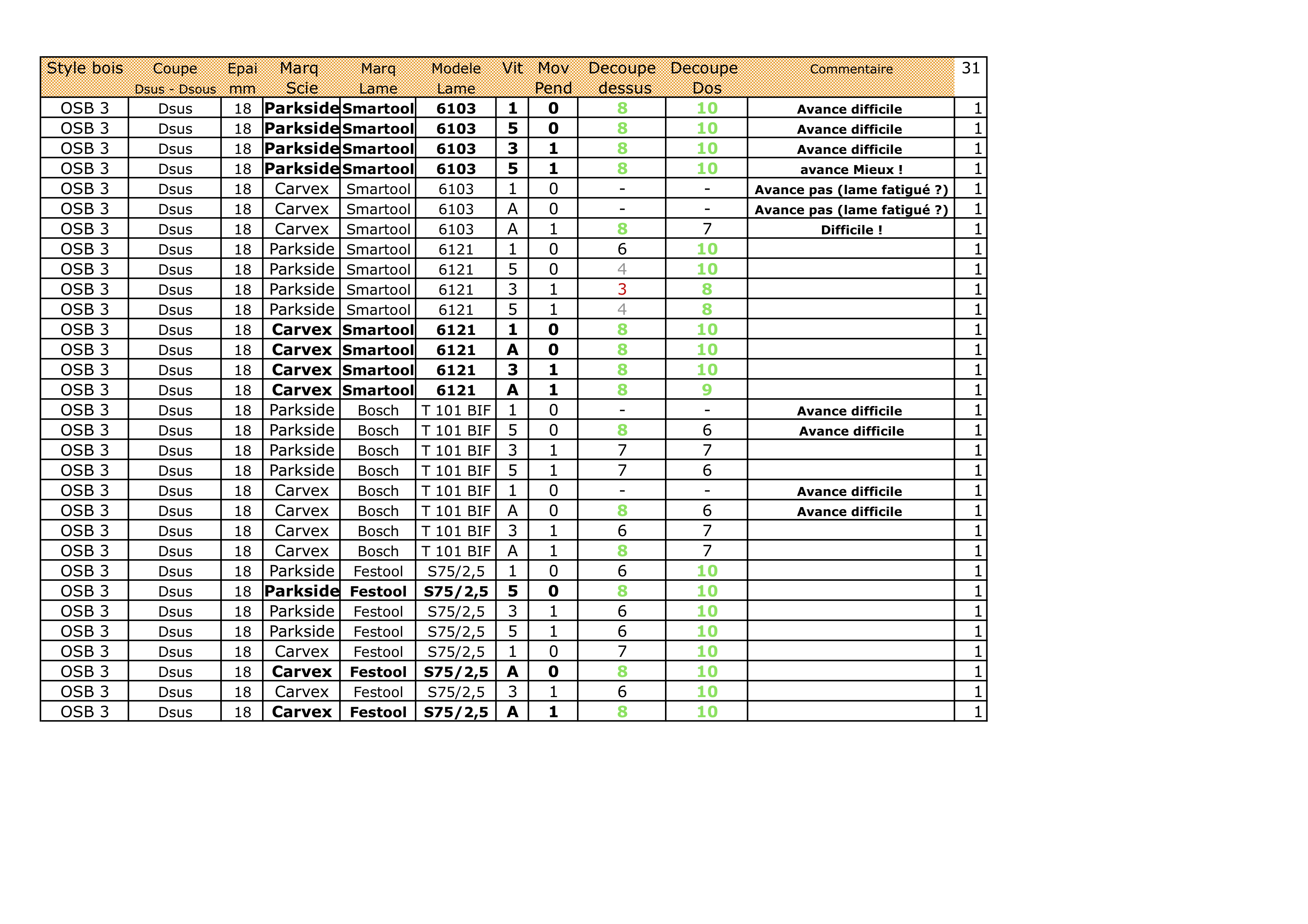 | Style bois | Coupe Dsus - Dsous | Epai mm | Marq Scie | Marq Lame | Modele Lame | Vit | Mov Pend | Decoupe dessus | Decoupe Dos | Commentaire | 31 |
|---|---|---|---|---|---|---|---|---|---|---|---|
| OSB 3 | Dsus | 18 | Parkside | Smartool | 6103 | 1 | 0 | 8 | 10 | Avance difficile | 1 |
| OSB 3 | Dsus | 18 | Parkside | Smartool | 6103 | 5 | 0 | 8 | 10 | Avance difficile | 1 |
| OSB 3 | Dsus | 18 | Parkside | Smartool | 6103 | 3 | 1 | 8 | 10 | Avance difficile | 1 |
| OSB 3 | Dsus | 18 | Parkside | Smartool | 6103 | 5 | 1 | 8 | 10 | avance Mieux ! | 1 |
| OSB 3 | Dsus | 18 | Carvex | Smartool | 6103 | 1 | 0 | - | - | Avance pas (lame fatigué ?) | 1 |
| OSB 3 | Dsus | 18 | Carvex | Smartool | 6103 | A | 0 | - | - | Avance pas (lame fatigué ?) | 1 |
| OSB 3 | Dsus | 18 | Carvex | Smartool | 6103 | A | 1 | 8 | 7 | Difficile ! | 1 |
| OSB 3 | Dsus | 18 | Parkside | Smartool | 6121 | 1 | 0 | 6 | 10 | | 1 |
| OSB 3 | Dsus | 18 | Parkside | Smartool | 6121 | 5 | 0 | 4 | 10 | | 1 |
| OSB 3 | Dsus | 18 | Parkside | Smartool | 6121 | 3 | 1 | 3 | 8 | | 1 |
| OSB 3 | Dsus | 18 | Parkside | Smartool | 6121 | 5 | 1 | 4 | 8 | | 1 |
| OSB 3 | Dsus | 18 | Carvex | Smartool | 6121 | 1 | 0 | 8 | 10 | | 1 |
| OSB 3 | Dsus | 18 | Carvex | Smartool | 6121 | A | 0 | 8 | 10 | | 1 |
| OSB 3 | Dsus | 18 | Carvex | Smartool | 6121 | 3 | 1 | 8 | 10 | | 1 |
| OSB 3 | Dsus | 18 | Carvex | Smartool | 6121 | A | 1 | 8 | 9 | | 1 |
| OSB 3 | Dsus | 18 | Parkside | Bosch | T 101 BIF | 1 | 0 | - | - | Avance difficile | 1 |
| OSB 3 | Dsus | 18 | Parkside | Bosch | T 101 BIF | 5 | 0 | 8 | 6 | Avance difficile | 1 |
| OSB 3 | Dsus | 18 | Parkside | Bosch | T 101 BIF | 3 | 1 | 7 | 7 | | 1 |
| OSB 3 | Dsus | 18 | Parkside | Bosch | T 101 BIF | 5 | 1 | 7 | 6 | | 1 |
| OSB 3 | Dsus | 18 | Carvex | Bosch | T 101 BIF | 1 | 0 | - | - | Avance difficile | 1 |
| OSB 3 | Dsus | 18 | Carvex | Bosch | T 101 BIF | A | 0 | 8 | 6 | Avance difficile | 1 |
| OSB 3 | Dsus | 18 | Carvex | Bosch | T 101 BIF | 3 | 1 | 6 | 7 | | 1 |
| OSB 3 | Dsus | 18 | Carvex | Bosch | T 101 BIF | A | 1 | 8 | 7 | | 1 |
| OSB 3 | Dsus | 18 | Parkside | Festool | S75/2,5 | 1 | 0 | 6 | 10 | | 1 |
| OSB 3 | Dsus | 18 | Parkside | Festool | S75/2,5 | 5 | 0 | 8 | 10 | | 1 |
| OSB 3 | Dsus | 18 | Parkside | Festool | S75/2,5 | 3 | 1 | 6 | 10 | | 1 |
| OSB 3 | Dsus | 18 | Parkside | Festool | S75/2,5 | 5 | 1 | 6 | 10 | | 1 |
| OSB 3 | Dsus | 18 | Carvex | Festool | S75/2,5 | 1 | 0 | 7 | 10 | | 1 |
| OSB 3 | Dsus | 18 | Carvex | Festool | S75/2,5 | A | 0 | 8 | 10 | | 1 |
| OSB 3 | Dsus | 18 | Carvex | Festool | S75/2,5 | 3 | 1 | 6 | 10 | | 1 |
| OSB 3 | Dsus | 18 | Carvex | Festool | S75/2,5 | A | 1 | 8 | 10 | | 1 |